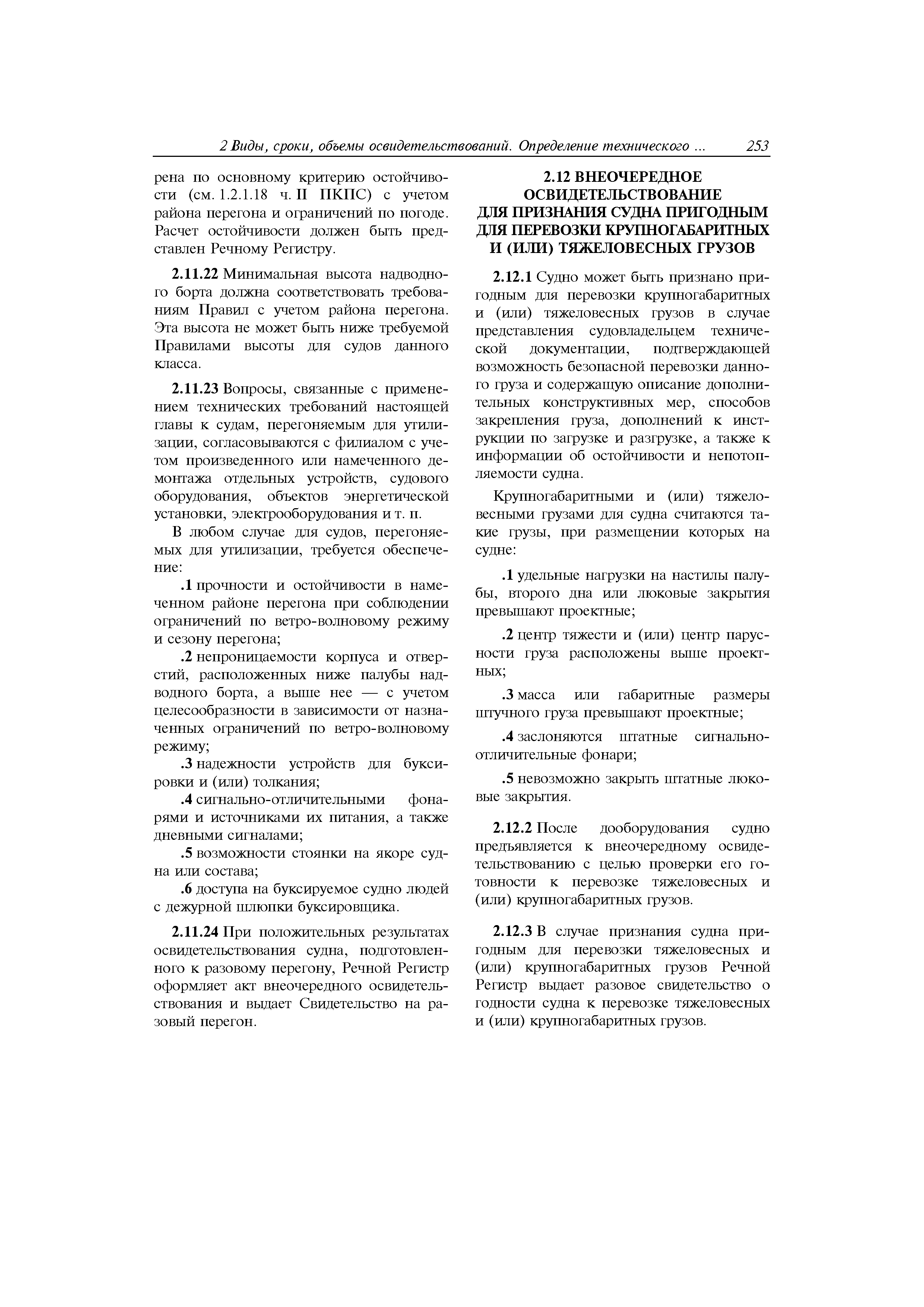 2 Виды, сроки, объемы освидетельствований. Определение технического ... 253

рена по основному критерию остойчивости (см. 1.2.1.18 ч. II ПКПС) с учетом района перегона и ограничений по погоде. Расчет остойчивости должен быть представлен Речному Регистру.

2.11.22 Минимальная высота надводного борта должна соответствовать требованиям Правил с учетом района перегона. Эта высота не может быть ниже требуемой Правилами высоты для судов данного класса.

2.11.23 Вопросы, связанные с применением технических требований настоящей главы к судам, перегоняемым для утилизации, согласовываются с филиалом с учетом произведенного или намеченного демонтажа отдельных устройств, судового оборудования, объектов энергетической установки, электрооборудования и т. п.

В любом случае для судов, перегоняемых для утилизации, требуется обеспечение:

.1 прочности и остойчивости в намеченном районе перегона при соблюдении ограничений по ветро-волновому режиму и сезону перегона;

.2 непроницаемости корпуса и отверстий, расположенных ниже палубы надводного борта, а выше нее — с учетом целесообразности в зависимости от назначенных ограничений по ветро-волновому режиму;

.3 надежности устройств для буксировки и (или) толкания;

.4 сигнально-отличительными фонарями и источниками их питания, а также дневными сигналами;

.5 возможности стоянки на якоре судна или состава;

.6 доступа на буксируемое судно людей с дежурной шлюпки буксировщика.

2.11.24 При положительных результатах освидетельствования судна, подготовленного к разовому перегону, Речной Регистр оформляет акт внеочередного освидетельствования и выдает Свидетельство на разовый перегон.

2.12 ВНЕОЧЕРЕДНОЕ ОСВИДЕТЕЛЬСТВОВАНИЕ ДЛЯ ПРИЗНАНИЯ СУДНА ПРИГОДНЫМ ДЛЯ ПЕРЕВОЗКИ КРУПНОГАБАРИТНЫХ И (ИЛИ) ТЯЖЕЛОВЕСНЫХ ГРУЗОВ

2.12.1 Судно может быть признано пригодным для перевозки крупногабаритных и (или) тяжеловесных грузов в случае представления судовладельцем технической документации, подтверждающей возможность безопасной перевозки данного груза и содержащую описание дополнительных конструктивных мер, способов закрепления груза, дополнений к инструкции по загрузке и разгрузке, а также к информации об остойчивости и непотопляемости судна.

Крупногабаритными и (или) тяжеловесными грузами для судна считаются такие грузы, при размещении которых на судне:

.1 удельные нагрузки на настилы палубы, второго дна или люковые закрытия превышают проектные;

.2 центр тяжести и (или) центр парусности груза расположены выше проектных;

.3 масса или габаритные размеры штучного груза превышают проектные;

.4 заслоняются штатные сигнально-отличительные фонари;

.5 невозможно закрыть штатные люковые закрытия.

2.12.2 После дооборудования судно предъявляется к внеочередному освидетельствованию с целью проверки его готовности к перевозке тяжеловесных и (или) крупногабаритных грузов.

2.12.3 В случае признания судна пригодным для перевозки тяжеловесных и (или) крупногабаритных грузов Речной Регистр выдает разовое свидетельство о годности судна к перевозке тяжеловесных и (или) крупногабаритных грузов.